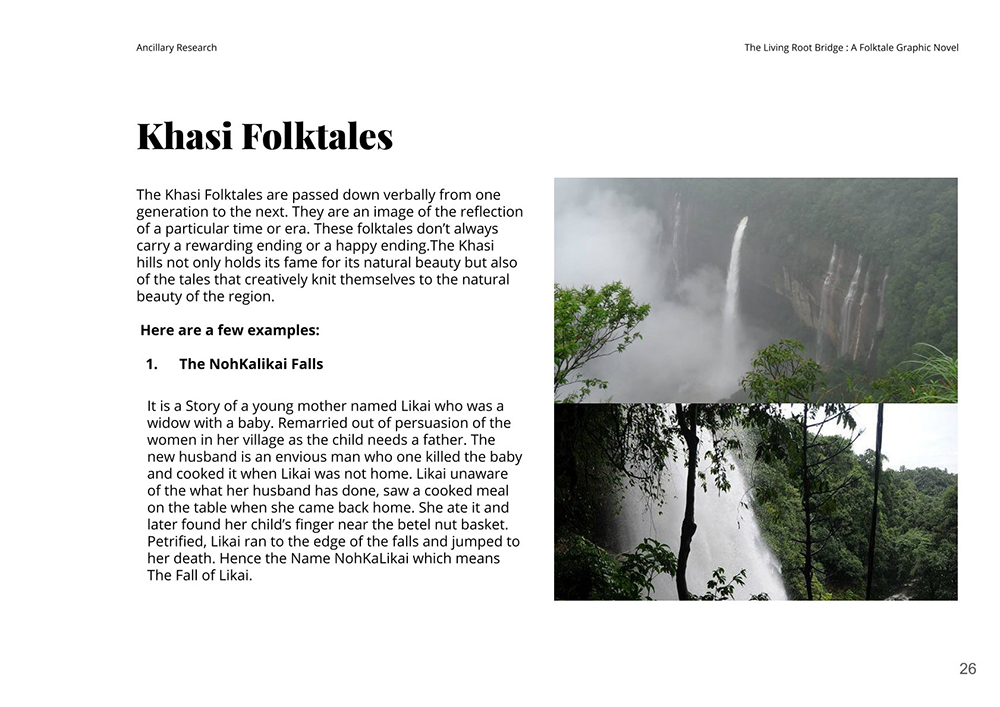 Ancillary Research

The Living Root Bridge : A Folktale Graphic Novel

Khasi Folktales

The Khasi Folktales are passed down verbally from one generation to the next. They are an image of the reflection of a particular time or era. These folktales don't always carry a rewarding ending or a happy ending.The Khasi hills not only holds its fame for its natural beauty but also of the tales that creatively knit themselves to the natural beauty of the region.

Here are a few examples:

1. The NohKalikai Falls

It is a Story of a young mother named Likai who was a widow with a baby. Remarried out of persuasion of the women in her village as the child needs a father. The new husband is an envious man who one killed the baby and cooked it when Likai was not home. Likai unaware of the what her husband has done, saw a cooked meal on the table when she came back home. She ate it and later found her child's finger near the betel nut basket. Petrified, Likai ran to the edge of the falls and jumped to her death. Hence the Name NohKaLikai which means The Fall of Likai.

26